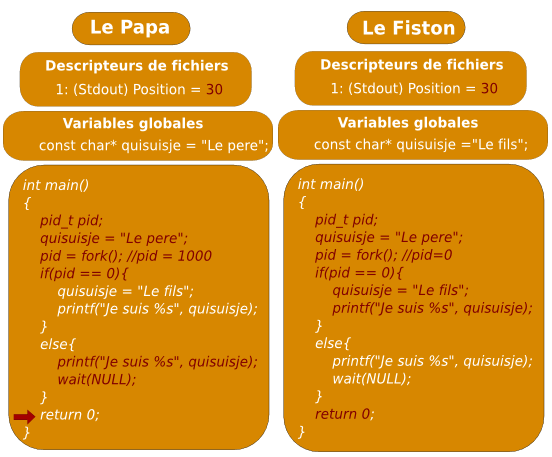 Le Papa

Descripteurs de fichiers
1: (Stdout) Position = 30

Variables globales
const char* quisuisje = "Le pere";

int main()
{
pid_t pid;
quisuisje = "Le pere";
pid = fork(); //pid = 1000
if(pid == 0){
quisuisje = "Le fils";
printf("Je suis %s", quisuisje);
}
else{
printf("Je suis %s", quisuisje);
wait(NULL);
}
return 0;
}

Le Fiston

Descripteurs de fichiers
1: (Stdout) Position = 30

Variables globales
const char* quisuisje ="Le fils";

int main()
{
pid_t pid;
quisuisje = "Le pere";
pid = fork(); //pid=0
if(pid == 0){
quisuisje = "Le fils";
printf("Je suis %s", quisuisje);
}
else{
printf("Je suis %s", quisuisje);
wait(NULL);
}
return 0;
}